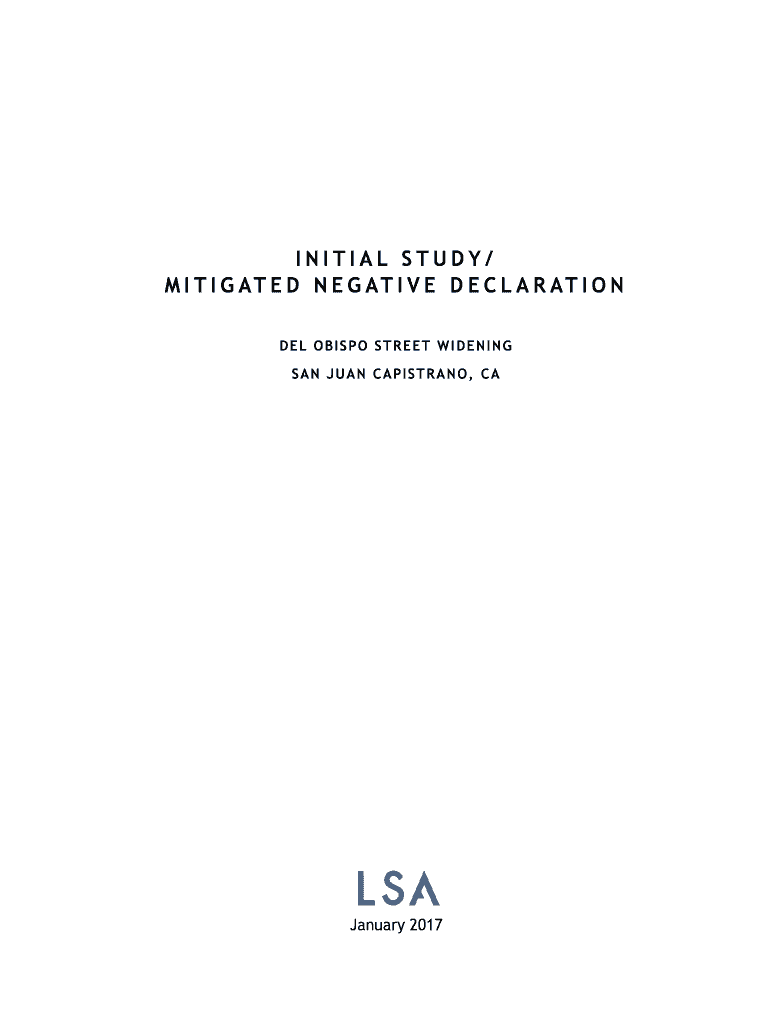 INITIAL STUDY/
MITIGATED NEGATIVE DECLARATION

DEL OBISPO STREET WIDENING
SAN JUAN CAPISTRANO, CA

LSA

January 2017